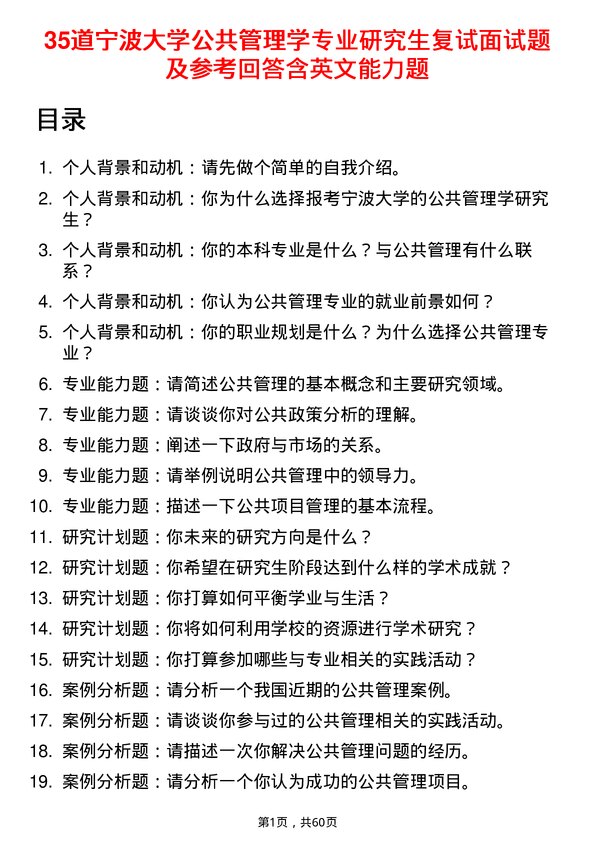 35道宁波大学公共管理学专业研究生复试面试题及参考回答含英文能力题

目录

1. 个人背景和动机：请先做个简单的自我介绍。
2. 个人背景和动机：你为什么选择报考宁波大学的公共管理学研究生？
3. 个人背景和动机：你的本科专业是什么？与公共管理有什么联系？
4. 个人背景和动机：你认为公共管理专业的就业前景如何？
5. 个人背景和动机：你的职业规划是什么？为什么选择公共管理专业？
6. 专业能力题：请简述公共管理的基本概念和主要研究领域。
7. 专业能力题：请谈谈你对公共政策分析的理解。
8. 专业能力题：阐述一下政府与市场的关系。
9. 专业能力题：请举例说明公共管理中的领导力。
10. 专业能力题：描述一下公共项目管理的基本流程。
11. 研究计划题：你未来的研究方向是什么？
12. 研究计划题：你希望在研究生阶段达到什么样的学术成就？
13. 研究计划题：你打算如何平衡学业与生活？
14. 研究计划题：你将如何利用学校的资源进行学术研究？
15. 研究计划题：你打算参加哪些与专业相关的实践活动？
16. 案例分析题：请分析一个我国近期的公共管理案例。
17. 案例分析题：请谈谈你参与过的公共管理相关的实践活动。
18. 案例分析题：请描述一次你解决公共管理问题的经历。
19. 案例分析题：请分析一个你认为成功的公共管理项目。

第1页，共60页